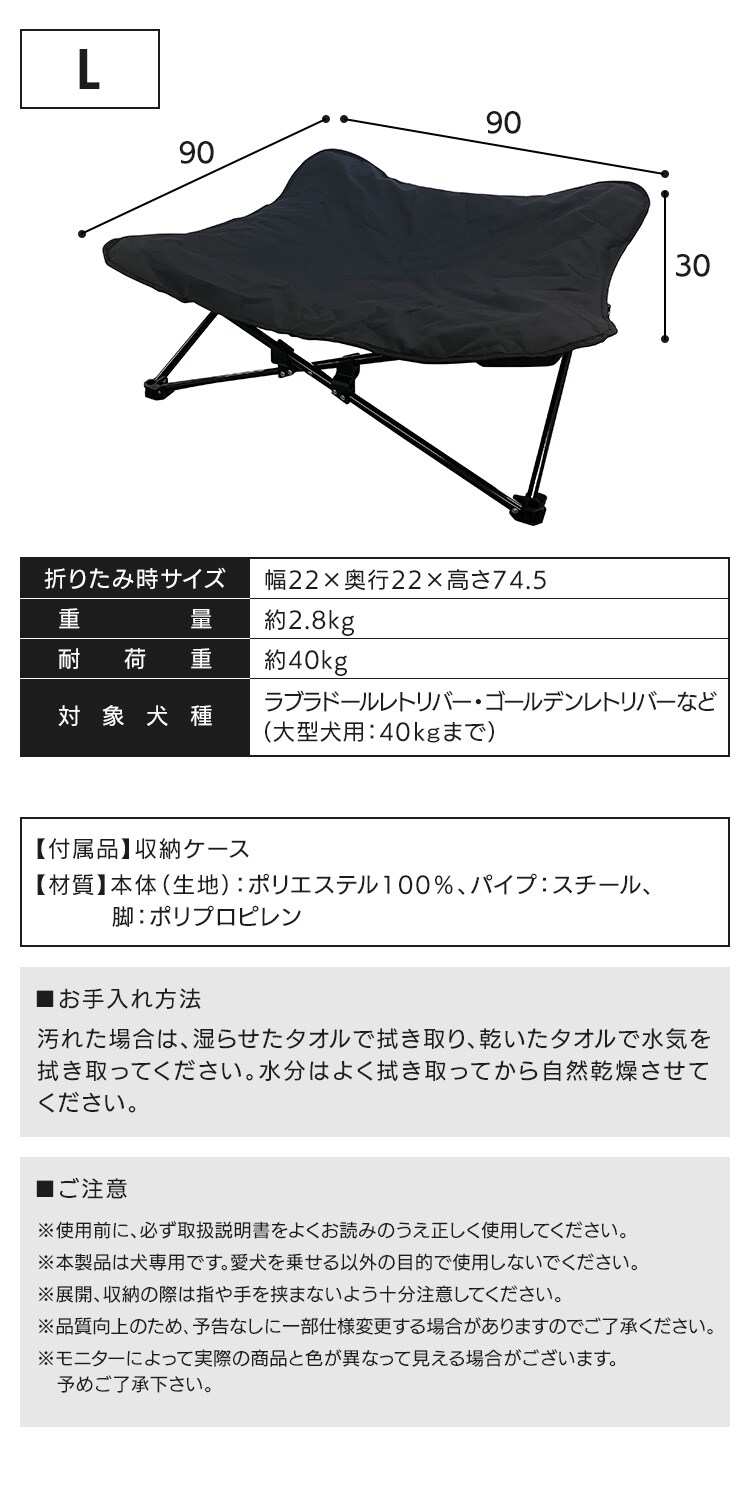 L

90

90

30

| 折りたみ時サイズ | 幅22×奥行22×高さ74.5 |
|---|---|
| 重　　量 | 約2.8kg |
| 耐　荷　重 | 約40kg |
| 対　象　犬　種 | ラブラドールレトリバー・ゴールデンレトリバーなど（大型犬用：40kgまで） |

【付属品】収納ケース
【材質】本体（生地）：ポリエステル100％、パイプ：スチール、脚：ポリプロピレン

■お手入れ方法
汚れた場合は、湿らせたタオルで拭き取り、乾いたタオルで水気を拭き取ってください。水分はよく拭き取ってから自然乾燥させてください。

■ご注意
※使用前に、必ず取扱説明書をよくお読みのうえ正しく使用してください。
※本製品は犬専用です。愛犬を乗せる以外の目的で使用しないでください。
※展開、収納の際は指や手を挟まないよう十分注意してください。
※品質向上のため、予告なしに一部仕様変更する場合がありますのでご了承ください。
※モニターによって実際の商品と色が異なって見える場合がございます。予めご了承下さい。